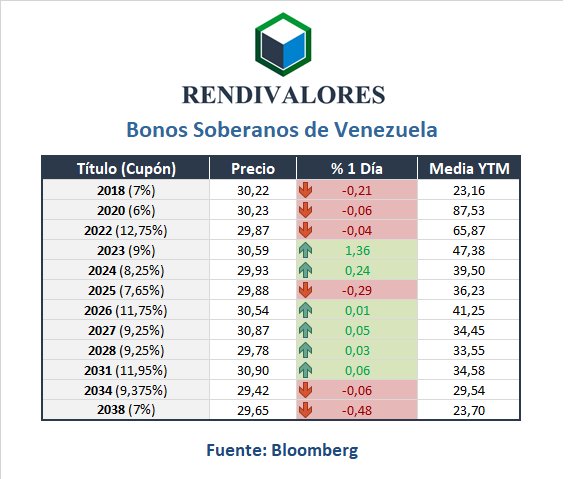 RENDIVALORES

Bonos Soberanos de Venezuela

| Título (Cupón) | Precio | % 1 Día | Media YTM |
|---|---|---|---|
| 2018 (7%) | 30,22 | -0,21 | 23,16 |
| 2020 (6%) | 30,23 | -0,06 | 87,53 |
| 2022 (12,75%) | 29,87 | -0,04 | 65,87 |
| 2023 (9%) | 30,59 | 1,36 | 47,38 |
| 2024 (8,25%) | 29,93 | 0,24 | 39,50 |
| 2025 (7,65%) | 29,88 | -0,29 | 36,23 |
| 2026 (11,75%) | 30,54 | 0,01 | 41,25 |
| 2027 (9,25%) | 30,87 | 0,05 | 34,45 |
| 2028 (9,25%) | 29,78 | 0,03 | 33,55 |
| 2031 (11,95%) | 30,90 | 0,06 | 34,58 |
| 2034 (9,375%) | 29,42 | -0,06 | 29,54 |
| 2038 (7%) | 29,65 | -0,48 | 23,70 |

Fuente: Bloomberg